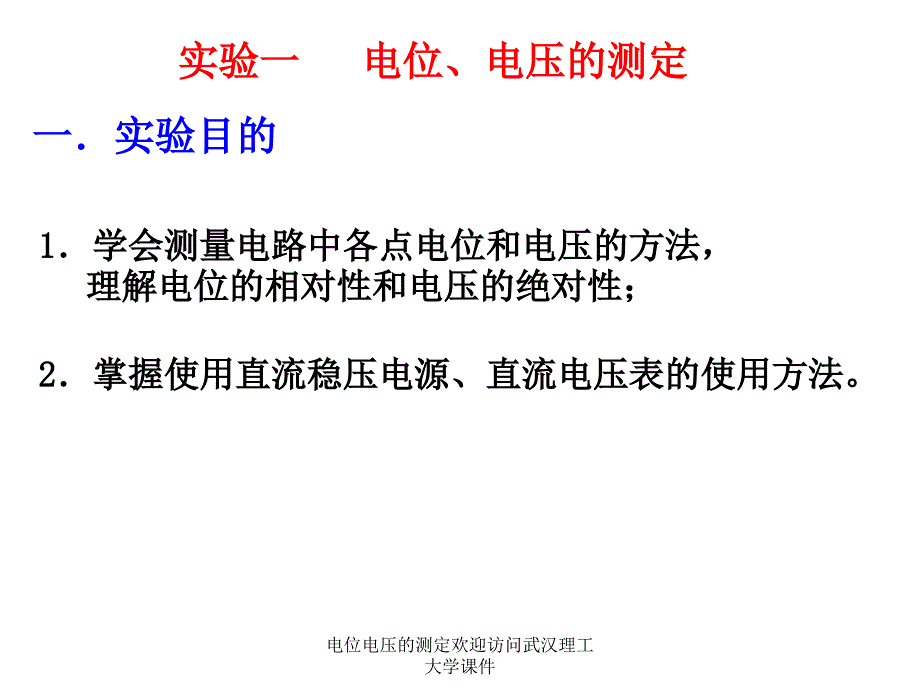 实验一　电位、电压的测定

一．实验目的

1．学会测量电路中各点电位和电压的方法，理解电位的相对性和电压的绝对性；

2．掌握使用直流稳压电源、直流电压表的使用方法。

电位电压的测定欢迎访问武汉理工大学课件